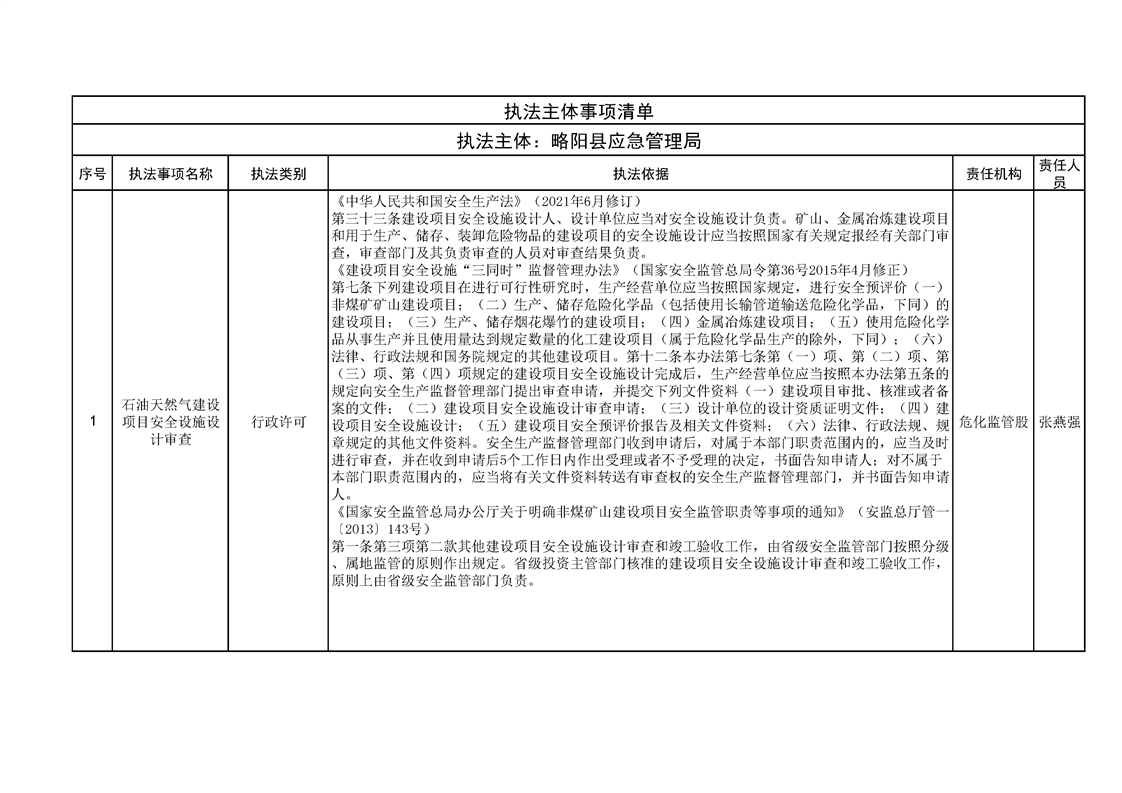 执法主体事项清单

执法主体：略阳县应急管理局

| 序号 | 执法事项名称 | 执法类别 | 执法依据 | 责任机构 | 责任人员 |
|---|---|---|---|---|---|
| 1 | 石油天然气建设项目安全设施设计审查 | 行政许可 | 《中华人民共和国安全生产法》（2021年6月修订）<br>第三十三条建设项目安全设施设计人、设计单位应当对安全设施设计负责。矿山、金属冶炼建设项目和用于生产、储存、装卸危险物品的建设项目的安全设施设计应当按照国家有关规定报经有关部门审查，审查部门及其负责审查的人员对审查结果负责。<br>《建设项目安全设施“三同时”监督管理办法》（国家安全监管总局令第36号2015年4月修正）<br>第七条下列建设项目在进行可行性研究时，生产经营单位应当按照国家规定，进行安全预评价（一）非煤矿矿山建设项目；（二）生产、储存危险化学品（包括使用长输管道输送危险化学品，下同）的建设项目；（三）生产、储存烟花爆竹的建设项目；（四）金属冶炼建设项目；（五）使用危险化学品从事生产并且使用量达到规定数量的化工建设项目（属于危险化学品生产的除外，下同）；（六）法律、行政法规和国务院规定的其他建设项目。第十二条本办法第七条第（一）项、第（二）项、第（三）项、第（四）项规定的建设项目安全设施设计完成后，生产经营单位应当按照本办法第五条的规定向安全生产监督管理部门提出审查申请，并提交下列文件资料（一）建设项目审批、核准或者备案的文件；（二）建设项目安全设施设计审查申请；（三）设计单位的设计资质证明文件；（四）建设项目安全设施设计；（五）建设项目安全预评价报告及相关文件资料；（六）法律、行政法规、规章规定的其他文件资料。安全生产监督管理部门收到申请后，对属于本部门职责范围内的，应当及时进行审查，并在收到申请后5个工作日内作出受理或者不予受理的决定，书面告知申请人；对不属于本部门职责范围内的，应当将有关文件资料转送有审查权的安全生产监督管理部门，并书面告知申请人。<br>《国家安全监管总局办公厅关于明确非煤矿山建设项目安全监管职责等事项的通知》（安监总厅管一〔2013〕143号）<br>第一条第三项第二款其他建设项目安全设施设计审查和竣工验收工作，由省级安全监管部门按照分级、属地监管的原则作出规定。省级投资主管部门核准的建设项目安全设施设计审查和竣工验收工作，原则上由省级安全监管部门负责。 | 危化监管股 | 张燕强 |